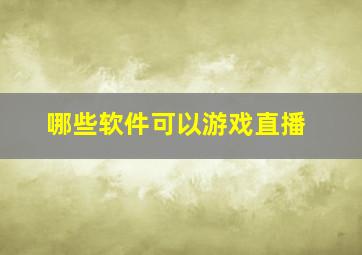 哪些软件可以游戏直播